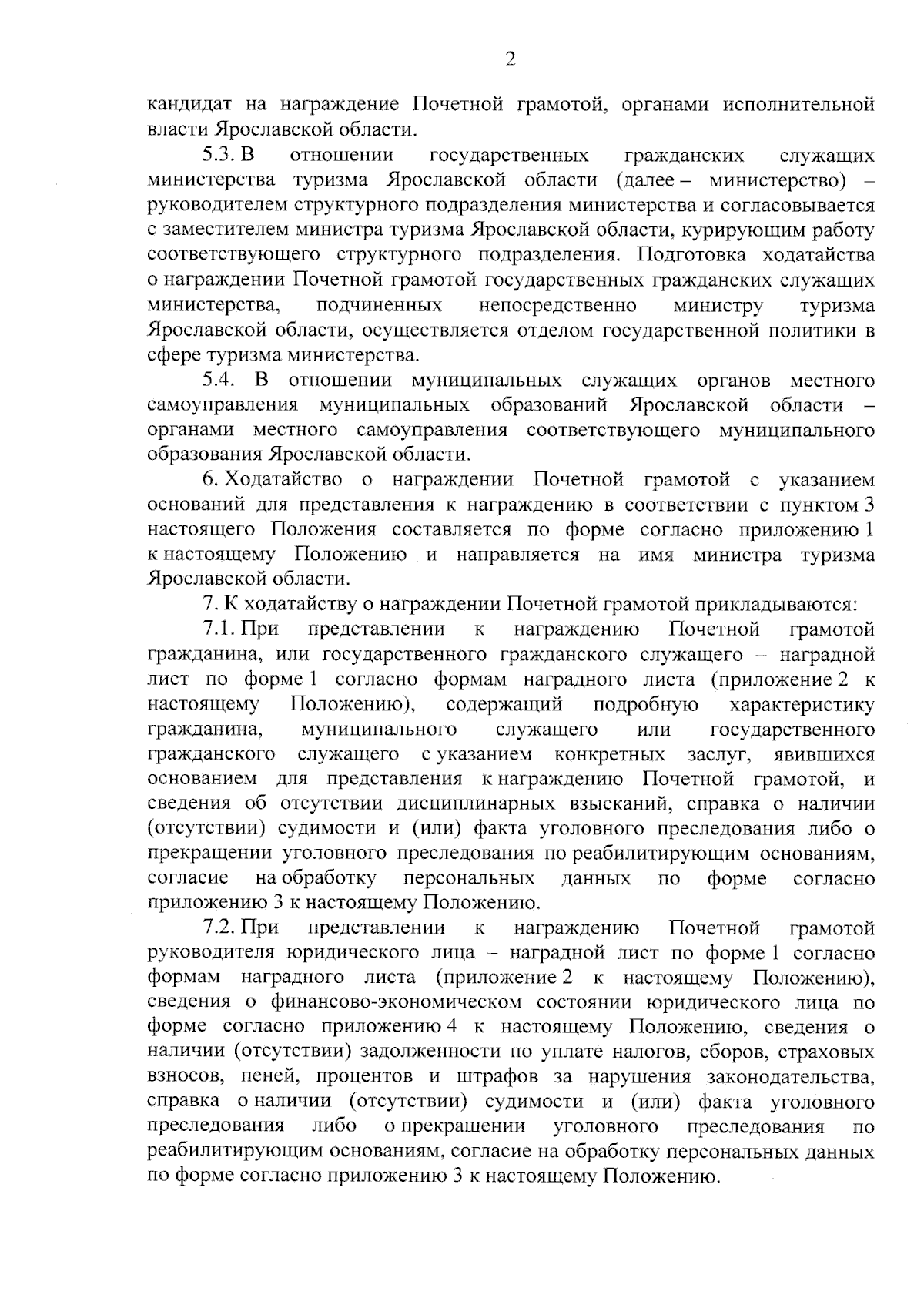 2

кандидат на награждение Почетной грамотой, органами исполнительной власти Ярославской области.

5.3. В отношении государственных гражданских служащих министерства туризма Ярославской области (далее – министерство) – руководителем структурного подразделения министерства и согласовывается с заместителем министра туризма Ярославской области, курирующим работу соответствующего структурного подразделения. Подготовка ходатайства о награждении Почетной грамотой государственных гражданских служащих министерства, подчиненных непосредственно министру туризма Ярославской области, осуществляется отделом государственной политики в сфере туризма министерства.

5.4. В отношении муниципальных служащих органов местного самоуправления муниципальных образований Ярославской области – органами местного самоуправления соответствующего муниципального образования Ярославской области.

6. Ходатайство о награждении Почетной грамотой с указанием оснований для представления к награждению в соответствии с пунктом 3 настоящего Положения составляется по форме согласно приложению 1 к настоящему Положению и направляется на имя министра туризма Ярославской области.

7. К ходатайству о награждении Почетной грамотой прикладываются:

7.1. При представлении к награждению Почетной грамотой гражданина, или государственного гражданского служащего – наградной лист по форме 1 согласно формам наградного листа (приложение 2 к настоящему Положению), содержащий подробную характеристику гражданина, муниципального служащего или государственного гражданского служащего с указанием конкретных заслуг, явившихся основанием для представления к награждению Почетной грамотой, и сведения об отсутствии дисциплинарных взысканий, справка о наличии (отсутствии) судимости и (или) факта уголовного преследования либо о прекращении уголовного преследования по реабилитирующим основаниям, согласие на обработку персональных данных по форме согласно приложению 3 к настоящему Положению.

7.2. При представлении к награждению Почетной грамотой руководителя юридического лица – наградной лист по форме 1 согласно формам наградного листа (приложение 2 к настоящему Положению), сведения о финансово-экономическом состоянии юридического лица по форме согласно приложению 4 к настоящему Положению, сведения о наличии (отсутствии) задолженности по уплате налогов, сборов, страховых взносов, пеней, процентов и штрафов за нарушения законодательства, справка о наличии (отсутствии) судимости и (или) факта уголовного преследования либо о прекращении уголовного преследования по реабилитирующим основаниям, согласие на обработку персональных данных по форме согласно приложению 3 к настоящему Положению.